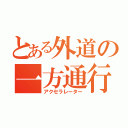 とある外道の一方通行
アクセラレーター